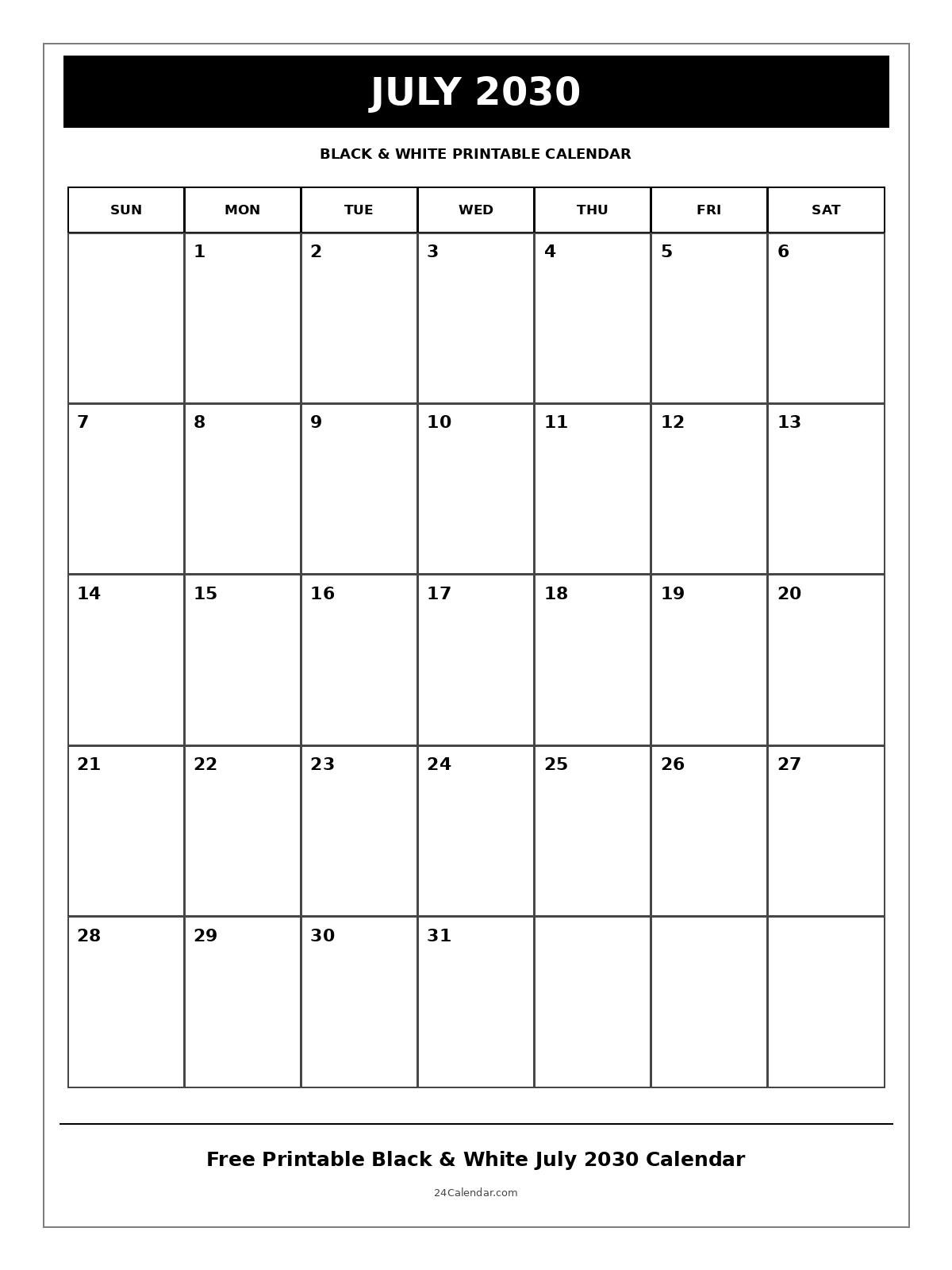 JULY 2030

BLACK & WHITE PRINTABLE CALENDAR

| SUN | MON | TUE | WED | THU | FRI | SAT |
|---|---|---|---|---|---|---|
| | 1 | 2 | 3 | 4 | 5 | 6 |
| 7 | 8 | 9 | 10 | 11 | 12 | 13 |
| 14 | 15 | 16 | 17 | 18 | 19 | 20 |
| 21 | 22 | 23 | 24 | 25 | 26 | 27 |
| 28 | 29 | 30 | 31 | | | |

Free Printable Black & White July 2030 Calendar

24Calendar.com